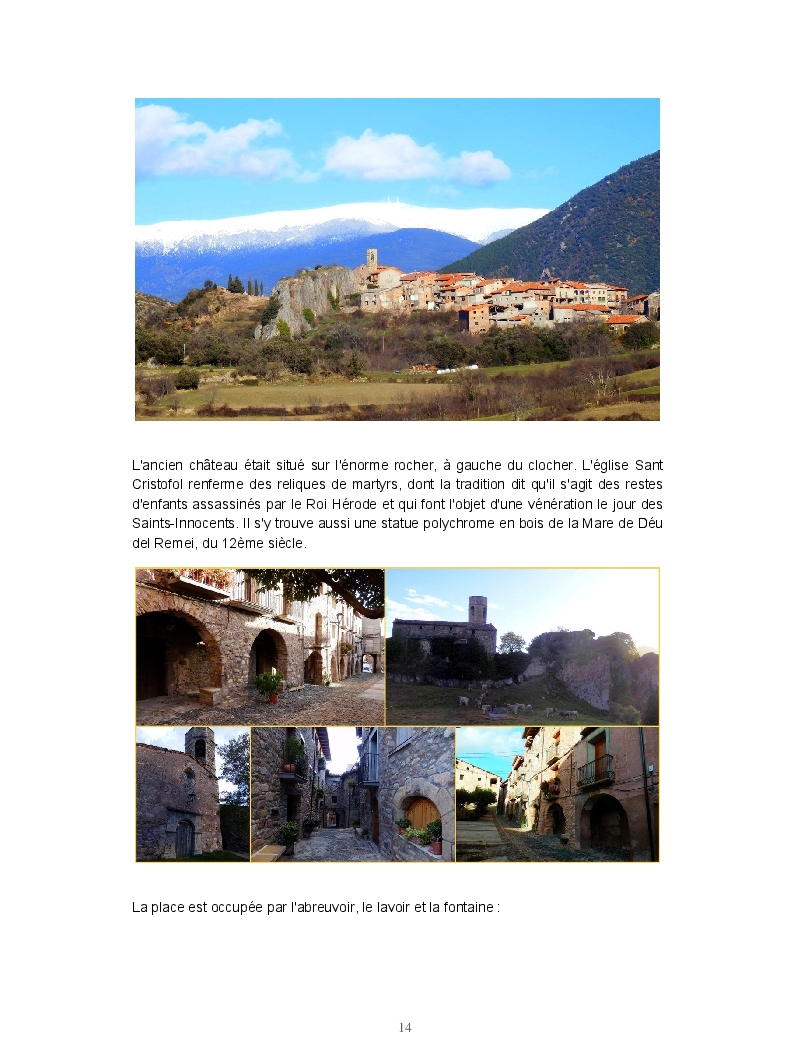 L'ancien château était situé sur l'énorme rocher, à gauche du clocher. L'église Sant Cristofol renferme des reliques de martyrs, dont la tradition dit qu'il s'agit des restes d'enfants assassinés par le Roi Hérode et qui font l'objet d'une vénération le jour des Saints-Innocents. Il s'y trouve aussi une statue polychrome en bois de la Mare de Déu del Remei, du 12ème siècle.

La place est occupée par l'abreuvoir, le lavoir et la fontaine :

14